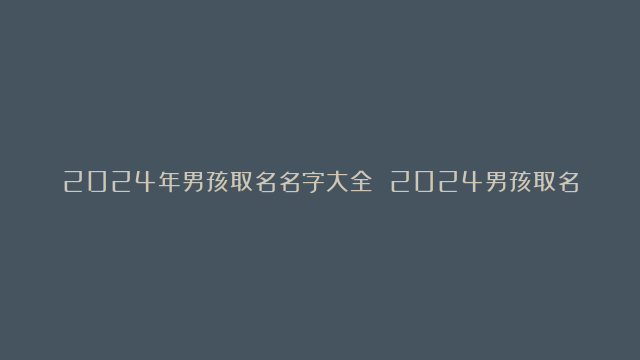 2024年男孩取名名字大全 2024男孩取名